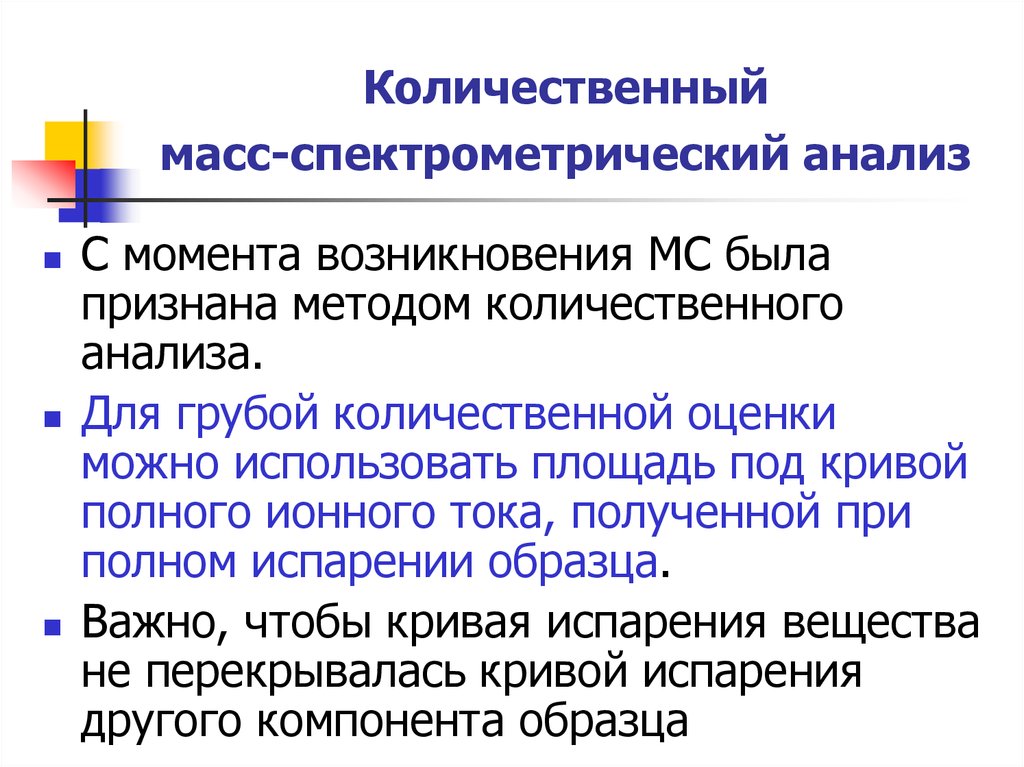 Количественный масс-спектрометрический анализ

С момента возникновения МС была признана методом количественного анализа.

Для грубой количественной оценки можно использовать площадь под кривой полного ионного тока, полученной при полном испарении образца.

Важно, чтобы кривая испарения вещества не перекрывалась кривой испарения другого компонента образца